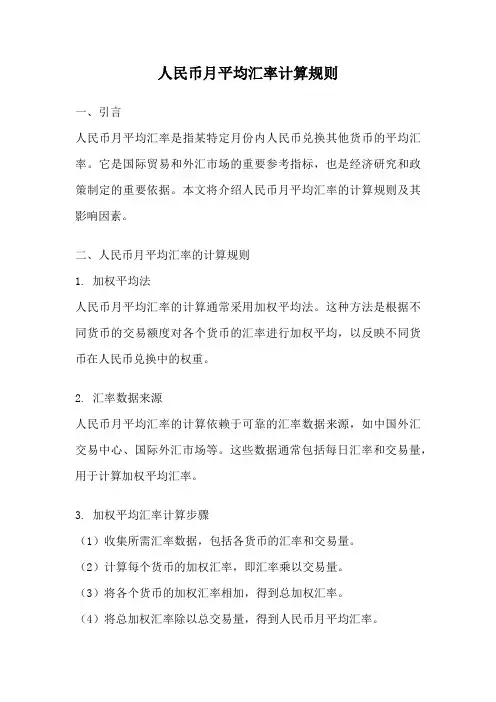 人民币月平均汇率计算规则

一、引言

人民币月平均汇率是指某特定月份内人民币兑换其他货币的平均汇率。它是国际贸易和外汇市场的重要参考指标，也是经济研究和政策制定的重要依据。本文将介绍人民币月平均汇率的计算规则及其影响因素。

二、人民币月平均汇率的计算规则

1. 加权平均法

人民币月平均汇率的计算通常采用加权平均法。这种方法是根据不同货币的交易额度对各个货币的汇率进行加权平均，以反映不同货币在人民币兑换中的权重。

2. 汇率数据来源

人民币月平均汇率的计算依赖于可靠的汇率数据来源，如中国外汇交易中心、国际外汇市场等。这些数据通常包括每日汇率和交易量，用于计算加权平均汇率。

3. 加权平均汇率计算步骤

（1）收集所需汇率数据，包括各货币的汇率和交易量。

（2）计算每个货币的加权汇率，即汇率乘以交易量。

（3）将各个货币的加权汇率相加，得到总加权汇率。

（4）将总加权汇率除以总交易量，得到人民币月平均汇率。